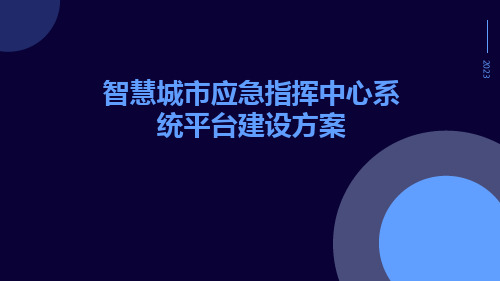 2023

智慧城市应急指挥中心系统平台建设方案